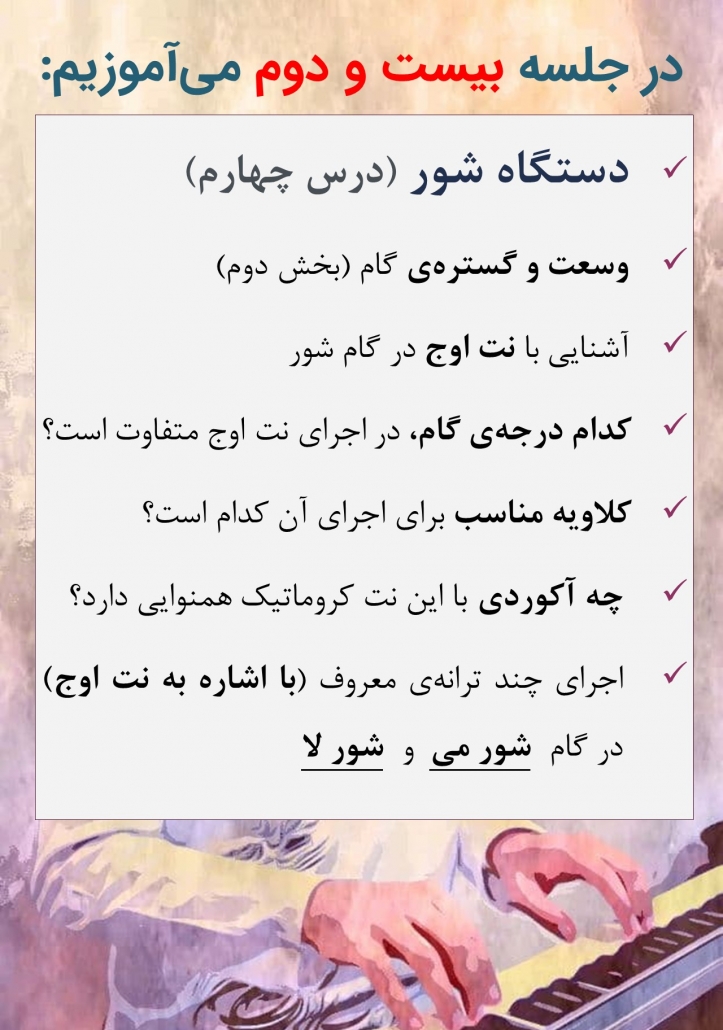 در جلسه بیست و دوم می‌آموزیم:

✓ دستگاه شور (درس چهارم)

✓ وسعت و گستره‌ی گام (بخش دوم)

✓ آشنایی با نت اوج در گام شور

✓ کدام درجه‌ی گام، در اجرای نت اوج متفاوت است؟

✓ کلاویه مناسب برای اجرای آن کدام است؟

✓ چه آکوردی با این نت کروماتیک همنوایی دارد؟

✓ اجرای چند ترانه‌ی معروف (با اشاره به نت اوج) در گام شور می و شور لا